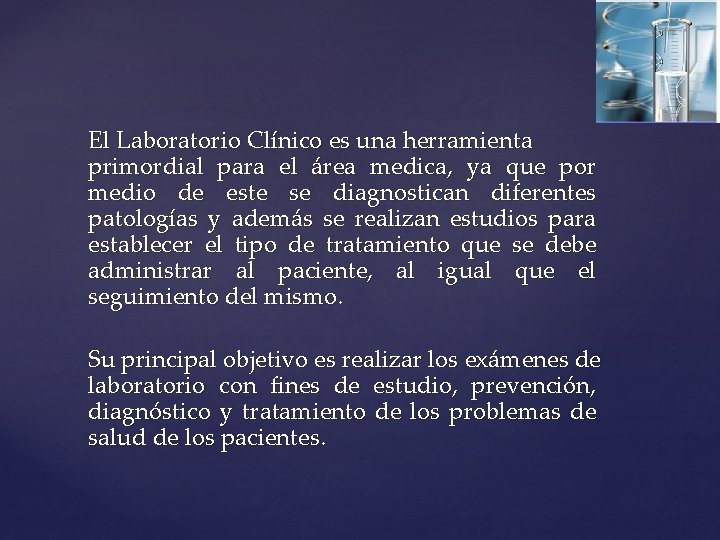 El Laboratorio Clínico es una herramienta primordial para el área medica, ya que por medio de este se diagnostican diferentes patologías y además se realizan estudios para establecer el tipo de tratamiento que se debe administrar al paciente, al igual que el seguimiento del mismo.

Su principal objetivo es realizar los exámenes de laboratorio con fines de estudio, prevención, diagnóstico y tratamiento de los problemas de salud de los pacientes.